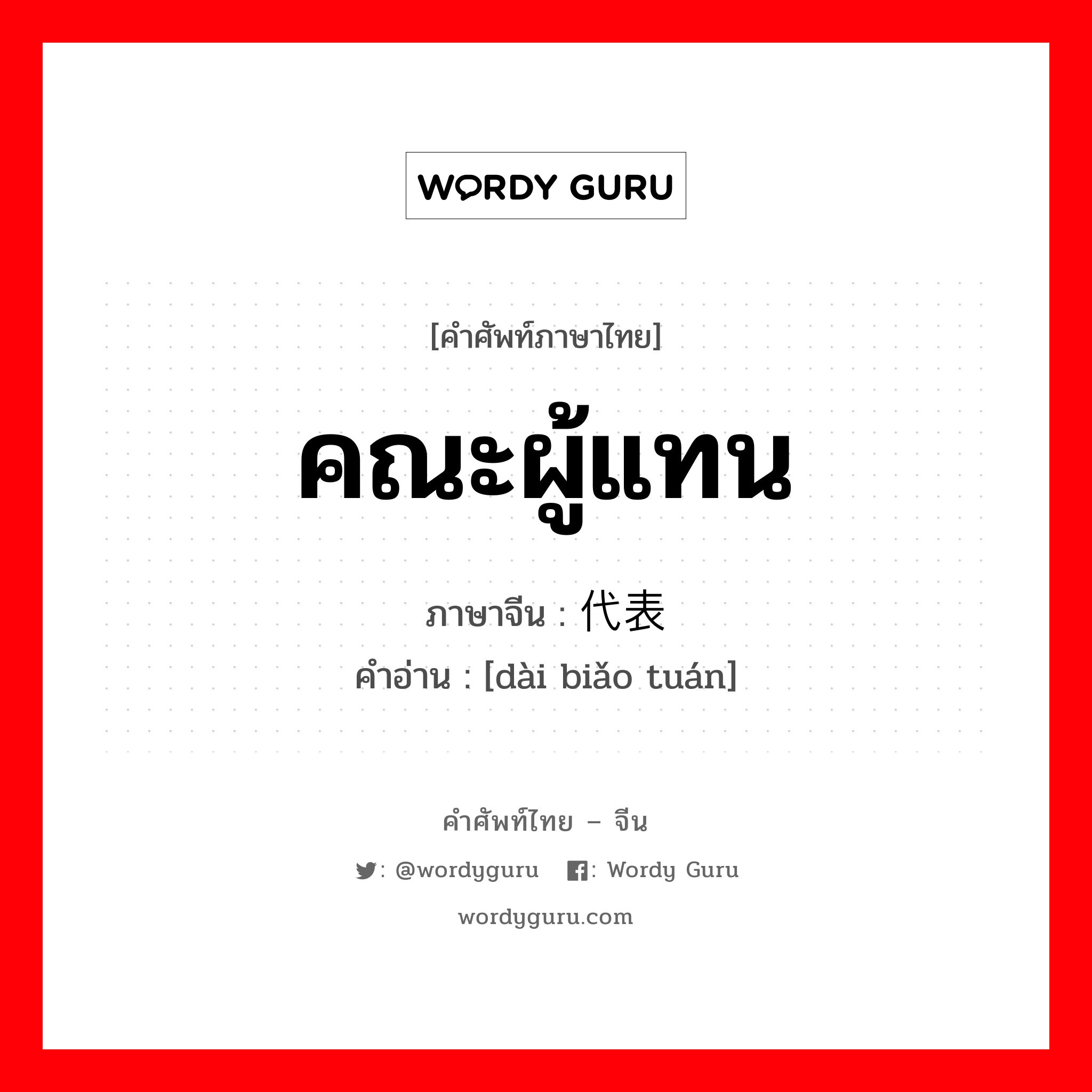 WORDY GURU

[คำศัพท์ภาษาไทย]

คณะผู้แทน

ภาษาจีน : 代表

คำอ่าน : [dài biǎo tuán]

คำศัพท์ไทย – จีน

: @wordyguru : Wordy Guru

wordyguru.com